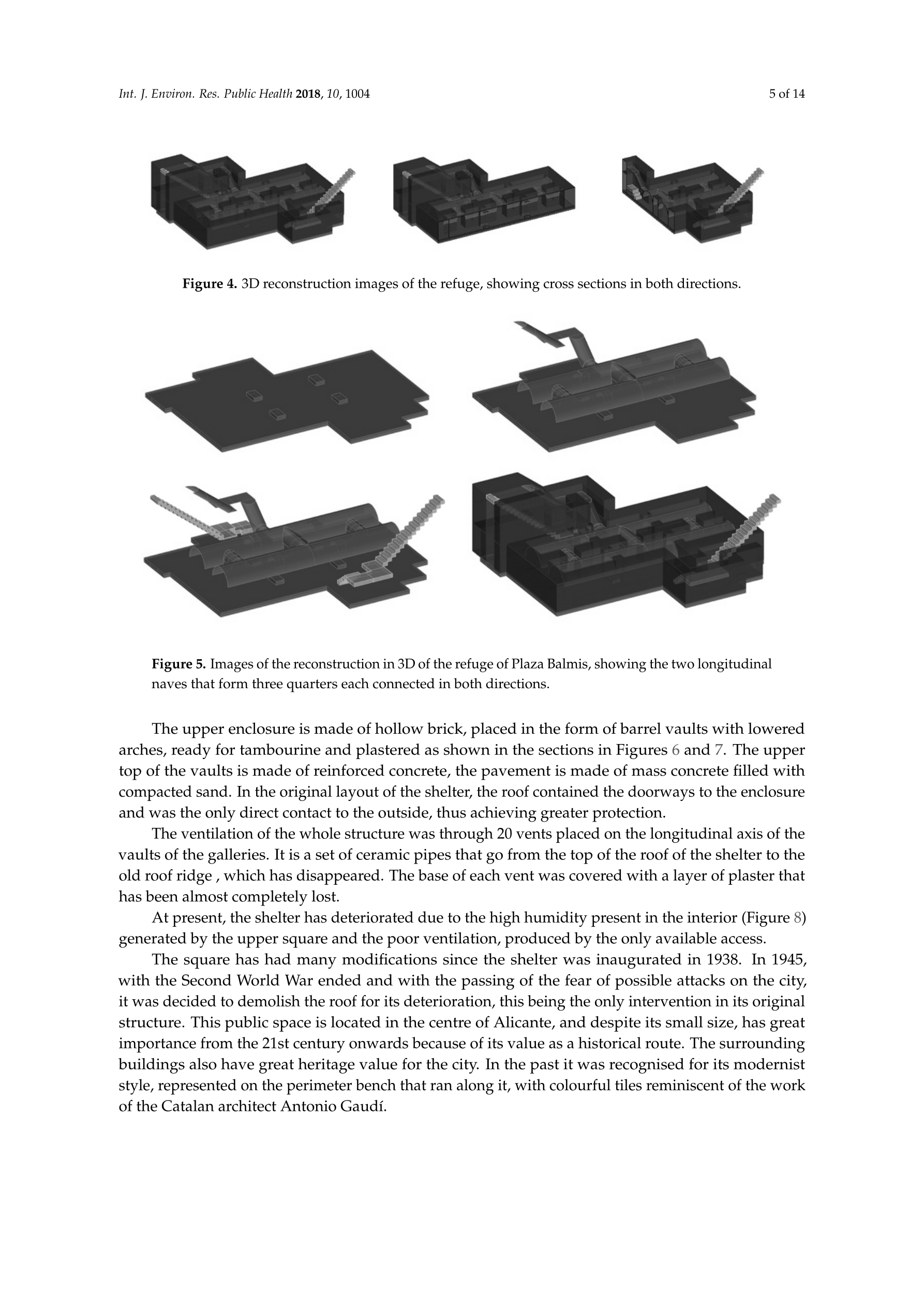 Int. J. Environ. Res. Public Health 2018, 10, 1004

5 of 14

Figure 4. 3D reconstruction images of the refuge, showing cross sections in both directions.

Figure 5. Images of the reconstruction in 3D of the refuge of Plaza Balmis, showing the two longitudinal naves that form three quarters each connected in both directions.

The upper enclosure is made of hollow brick, placed in the form of barrel vaults with lowered arches, ready for tambourine and plastered as shown in the sections in Figures 6 and 7. The upper top of the vaults is made of reinforced concrete, the pavement is made of mass concrete filled with compacted sand. In the original layout of the shelter, the roof contained the doorways to the enclosure and was the only direct contact to the outside, thus achieving greater protection.

The ventilation of the whole structure was through 20 vents placed on the longitudinal axis of the vaults of the galleries. It is a set of ceramic pipes that go from the top of the roof of the shelter to the old roof ridge , which has disappeared. The base of each vent was covered with a layer of plaster that has been almost completely lost.

At present, the shelter has deteriorated due to the high humidity present in the interior (Figure 8) generated by the upper square and the poor ventilation, produced by the only available access.

The square has had many modifications since the shelter was inaugurated in 1938. In 1945, with the Second World War ended and with the passing of the fear of possible attacks on the city, it was decided to demolish the roof for its deterioration, this being the only intervention in its original structure. This public space is located in the centre of Alicante, and despite its small size, has great importance from the 21st century onwards because of its value as a historical route. The surrounding buildings also have great heritage value for the city. In the past it was recognised for its modernist style, represented on the perimeter bench that ran along it, with colourful tiles reminiscent of the work of the Catalan architect Antonio Gaudí.